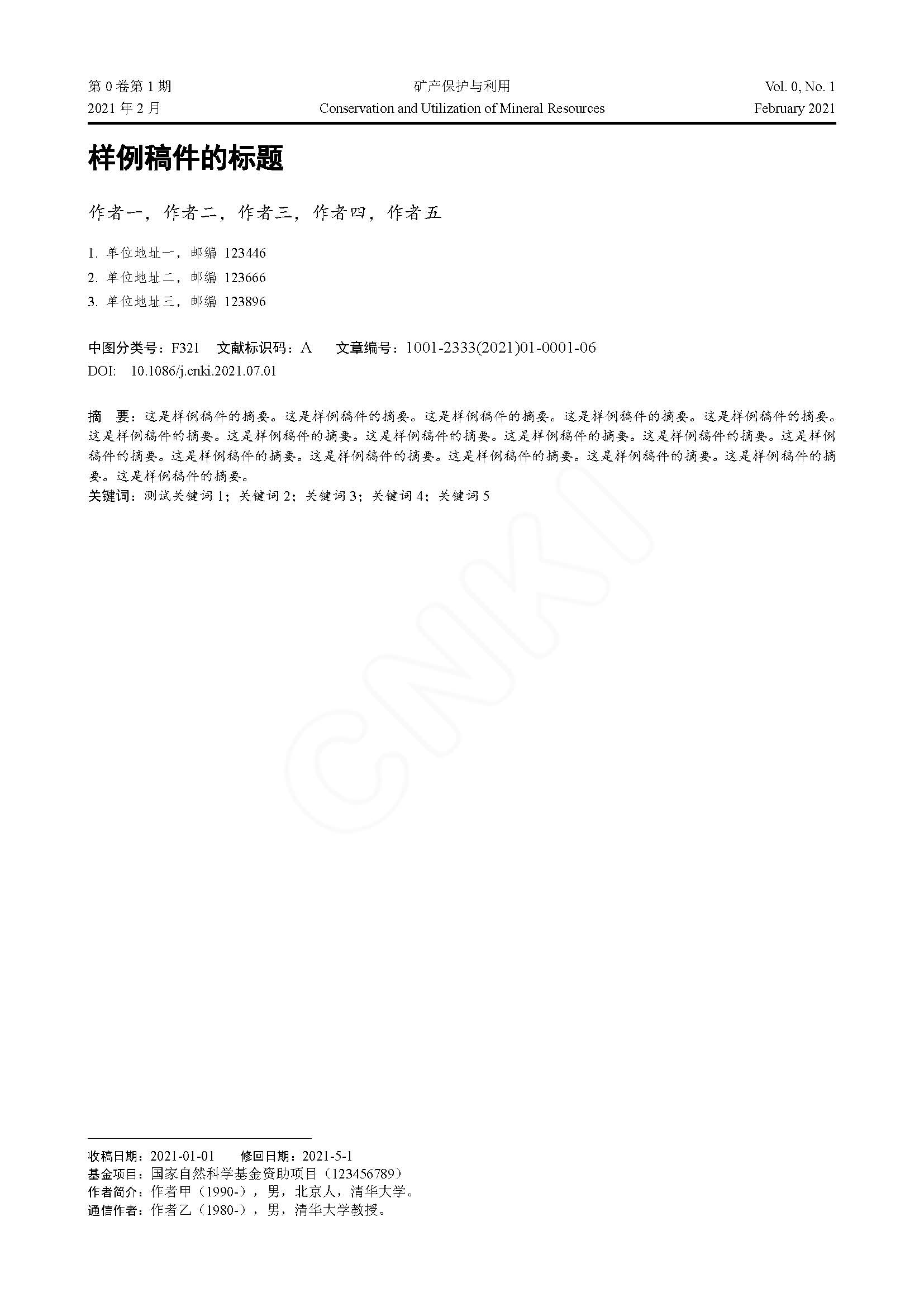 第 0 卷第 1 期
2021 年 2 月

矿产保护与利用
Conservation and Utilization of Mineral Resources

Vol. 0, No. 1
February 2021

样例稿件的标题

作者一，作者二，作者三，作者四，作者五

1. 单位地址一，邮编 123446
2. 单位地址二，邮编 123666
3. 单位地址三，邮编 123896

中图分类号：F321　文献标识码：A　文章编号：1001-2333(2021)01-0001-06
DOI: 10.1086/j.cnki.2021.07.01

摘　要：这是样例稿件的摘要。这是样例稿件的摘要。这是样例稿件的摘要。这是样例稿件的摘要。这是样例稿件的摘要。这是样例稿件的摘要。这是样例稿件的摘要。这是样例稿件的摘要。这是样例稿件的摘要。这是样例稿件的摘要。这是样例稿件的摘要。这是样例稿件的摘要。这是样例稿件的摘要。这是样例稿件的摘要。这是样例稿件的摘要。这是样例稿件的摘要。这是样例稿件的摘要。
关键词：测试关键词 1；关键词 2；关键词 3；关键词 4；关键词 5

CNKI

收稿日期：2021-01-01　修回日期：2021-5-1
基金项目：国家自然科学基金资助项目（123456789）
作者简介：作者甲（1990-），男，北京人，清华大学。
通信作者：作者乙（1980-），男，清华大学教授。